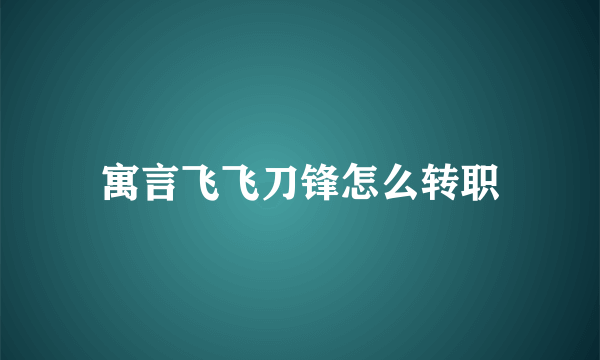 寓言飞飞刀锋怎么转职